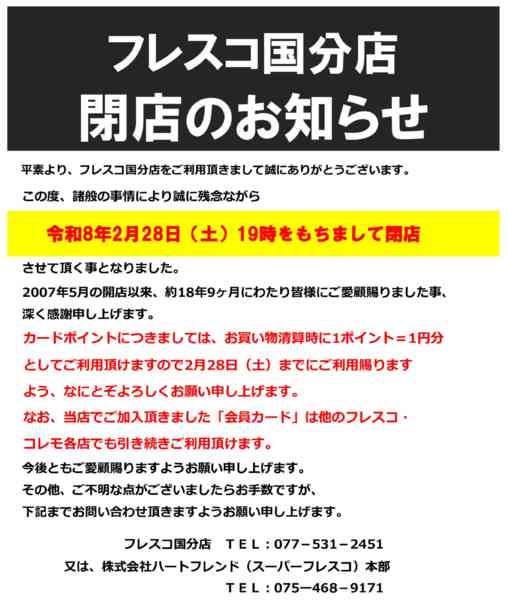 フレスコ国分店
閉店のお知らせ

平素より、フレスコ国分店をご利用頂きまして誠にありがとうございます。

この度、諸般の事情により誠に残念ながら

令和8年2月28日（土）19時をもちまして閉店

させて頂く事となりました。

2007年5月の開店以来、約18年9ヶ月にわたり皆様にご愛顧賜りました事、深く感謝申し上げます。

カードポイントにつきましては、お買い物清算時に1ポイント＝1円分としてご利用頂けますので2月28日（土）までにご利用賜りますよう、なにとぞよろしくお願い申し上げます。

なお、当店でご加入頂きました「会員カード」は他のフレスコ・コレモ各店でも引き続きご利用頂けます。

今後ともご愛顧賜りますようお願い申し上げます。

その他、ご不明な点がございましたらお手数ですが、

下記までお問い合わせ頂きますようお願い申し上げます。

フレスコ国分店　ＴＥＬ：077－531－2451

又は、株式会社ハートフレンド（スーパーフレスコ）本部

ＴＥＬ：075－468－9171